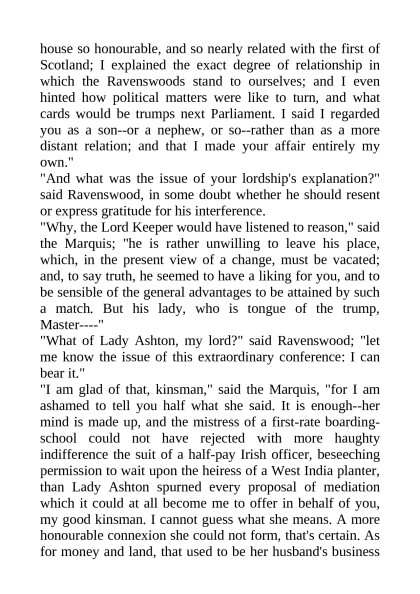 house so honourable, and so nearly related with the first of Scotland; I explained the exact degree of relationship in which the Ravenswoods stand to ourselves; and I even hinted how political matters were like to turn, and what cards would be trumps next Parliament. I said I regarded you as a son--or a nephew, or so--rather than as a more distant relation; and that I made your affair entirely my own."
"And what was the issue of your lordship's explanation?" said Ravenswood, in some doubt whether he should resent or express gratitude for his interference.
"Why, the Lord Keeper would have listened to reason," said the Marquis; "he is rather unwilling to leave his place, which, in the present view of a change, must be vacated; and, to say truth, he seemed to have a liking for you, and to be sensible of the general advantages to be attained by such a match. But his lady, who is tongue of the trump, Master----"
"What of Lady Ashton, my lord?" said Ravenswood; "let me know the issue of this extraordinary conference: I can bear it."
"I am glad of that, kinsman," said the Marquis, "for I am ashamed to tell you half what she said. It is enough--her mind is made up, and the mistress of a first-rate boarding-school could not have rejected with more haughty indifference the suit of a half-pay Irish officer, beseeching permission to wait upon the heiress of a West India planter, than Lady Ashton spurned every proposal of mediation which it could at all become me to offer in behalf of you, my good kinsman. I cannot guess what she means. A more honourable connexion she could not form, that's certain. As for money and land, that used to be her husband's business